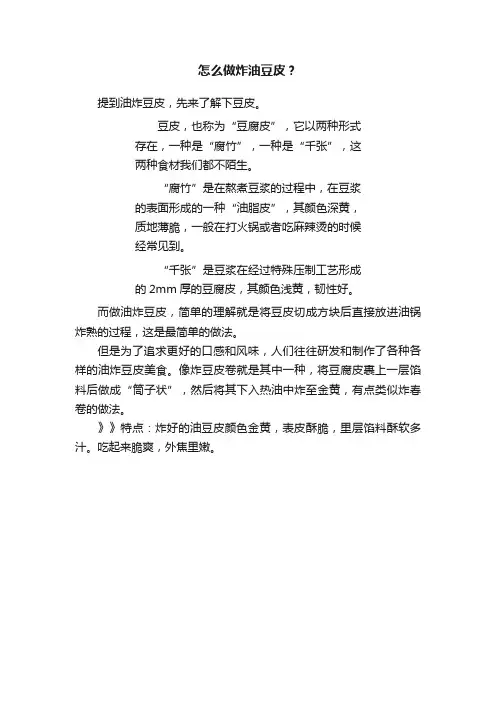 怎么做炸油豆皮？

提到油炸豆皮，先来了解下豆皮。

豆皮，也称为“豆腐皮”，它以两种形式存在，一种是“腐竹”，一种是“千张”，这两种食材我们都不陌生。

“腐竹”是在熬煮豆浆的过程中，在豆浆的表面形成的一种“油脂皮”，其颜色深黄，质地薄脆，一般在打火锅或者吃麻辣烫的时候经常见到。

“千张”是豆浆在经过特殊压制工艺形成的 2mm 厚的豆腐皮，其颜色浅黄，韧性好。

而做油炸豆皮，简单的理解就是将豆皮切成方块后直接放进油锅炸熟的过程，这是最简单的做法。

但是为了追求更好的口感和风味，人们往往研发和制作了各种各样的油炸豆皮美食。像炸豆皮卷就是其中一种，将豆腐皮裹上一层馅料后做成“筒子状”，然后将其下入热油中炸至金黄，有点类似炸春卷的做法。

》》特点：炸好的油豆皮颜色金黄，表皮酥脆，里层馅料酥软多汁。吃起来脆爽，外焦里嫩。